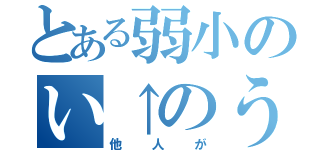 とある弱小の
い↑のう
他人が